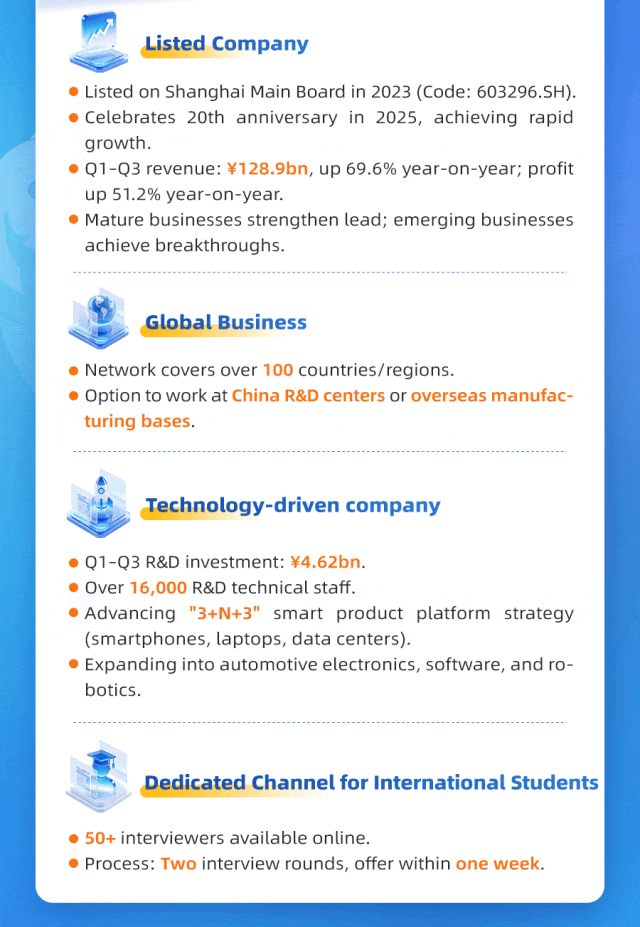 Listed Company

• Listed on Shanghai Main Board in 2023 (Code: 603296.SH).
• Celebrates 20th anniversary in 2025, achieving rapid growth.
• Q1-Q3 revenue: ¥128.9bn, up 69.6% year-on-year; profit up 51.2% year-on-year.
• Mature businesses strengthen lead; emerging businesses achieve breakthroughs.

Global Business

• Network covers over 100 countries/regions.
• Option to work at China R&D centers or overseas manufacturing bases.

Technology-driven company

• Q1-Q3 R&D investment: ¥4.62bn.
• Over 16,000 R&D technical staff.
• Advancing "3+N+3" smart product platform strategy (smartphones, laptops, data centers).
• Expanding into automotive electronics, software, and robotics.

Dedicated Channel for International Students

• 50+ interviewers available online.
• Process: Two interview rounds, offer within one week.